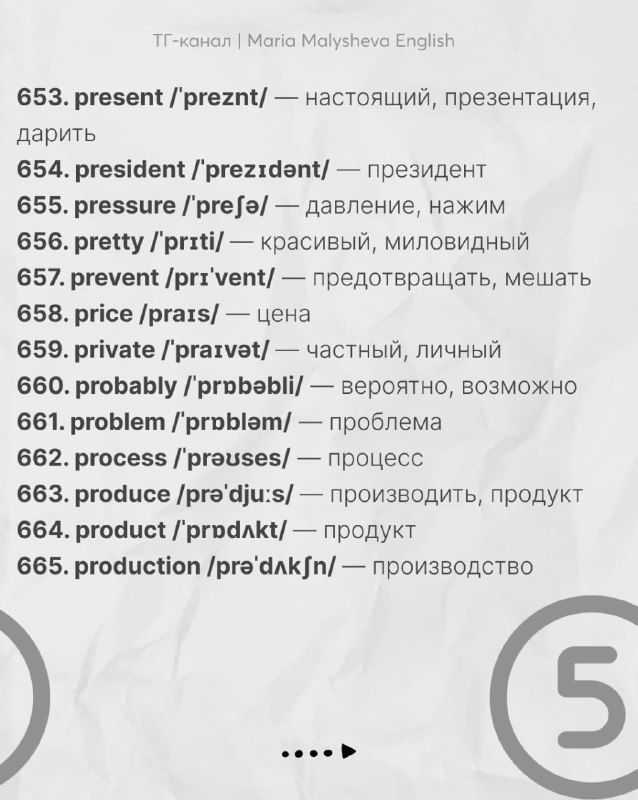 ТГ-канал | Maria Malysheva English

653. present /ˈpreznt/ — настоящий, презентация, дарить
654. president /ˈprezɪdənt/ — президент
655. pressure /ˈpreʃə/ — давление, нажим
656. pretty /ˈprɪti/ — красивый, миловидный
657. prevent /prɪˈvent/ — предотвращать, мешать
658. price /praɪs/ — цена
659. private /ˈpraɪvət/ — частный, личный
660. probably /ˈprɒbəbli/ — вероятно, возможно
661. problem /ˈprɒbləm/ — проблема
662. process /ˈprəʊses/ — процесс
663. produce /prəˈdjuːs/ — производить, продукт
664. product /ˈprɒdʌkt/ — продукт
665. production /prəˈdʌkʃn/ — производство

5